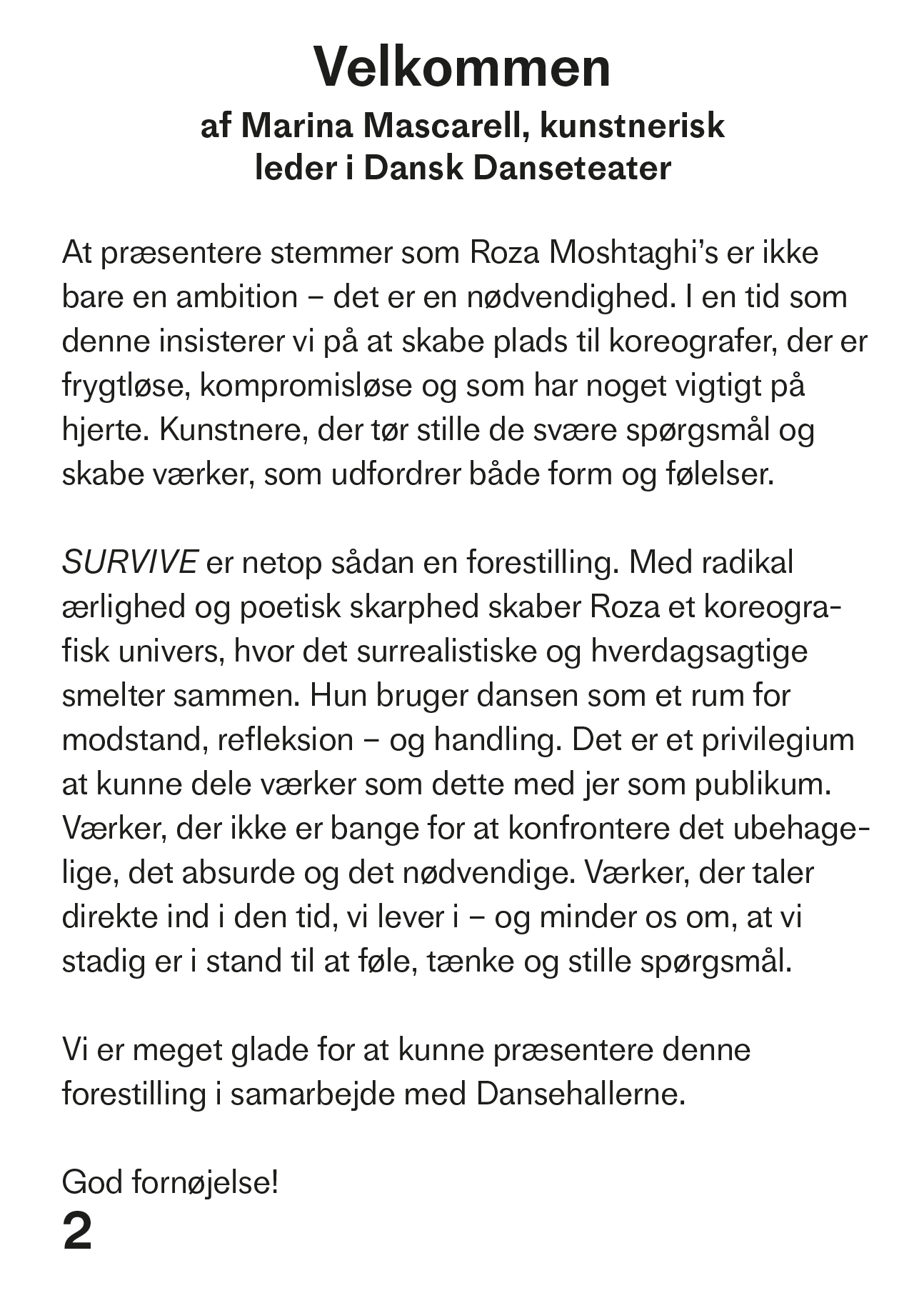 Velkommen
af Marina Mascarell, kunstnerisk leder i Dansk Danseteater

At præsentere stemmer som Roza Moshtaghi's er ikke bare en ambition – det er en nødvendighed. I en tid som denne insisterer vi på at skabe plads til koreografer, der er frygtløse, kompromisløse og som har noget vigtigt på hjerte. Kunstnere, der tør stille de svære spørgsmål og skabe værker, som udfordrer både form og følelser.

SURVIVE er netop sådan en forestilling. Med radikal ærlighed og poetisk skarphed skaber Roza et koreografisk univers, hvor det surrealistiske og hverdagsagtige smelter sammen. Hun bruger dansen som et rum for modstand, refleksion – og handling. Det er et privilegium at kunne dele værker som dette med jer som publikum. Værker, der ikke er bange for at konfrontere det ubehagelige, det absurde og det nødvendige. Værker, der taler direkte ind i den tid, vi lever i – og minder os om, at vi stadig er i stand til at føle, tænke og stille spørgsmål.

Vi er meget glade for at kunne præsentere denne forestilling i samarbejde med Dansehallerne.

God fornøjelse!

2